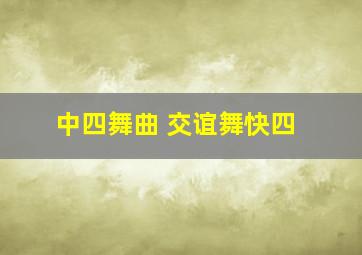 中四舞曲 交谊舞快四